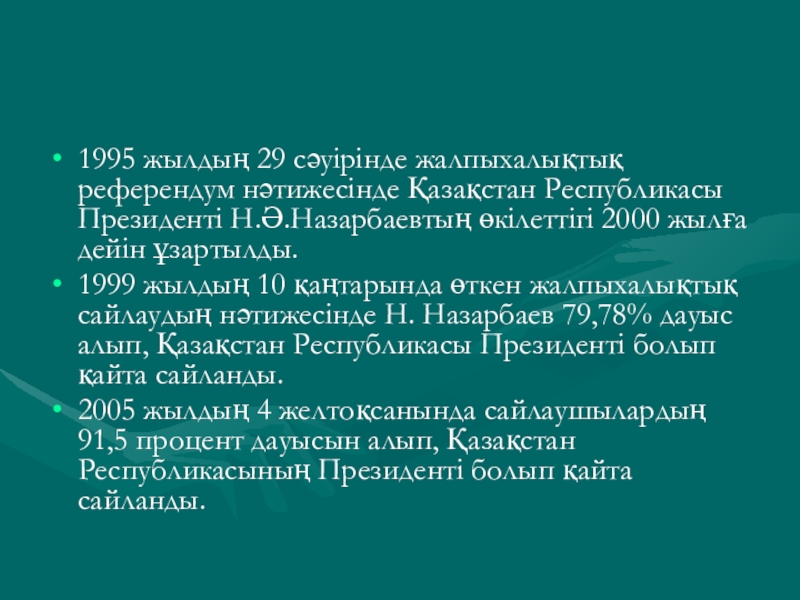 • 1995 жылдың 29 сәуірінде жалпыхалықтық референдум нәтижесінде Қазақстан Республикасы Президенті Н.Ә.Назарбаевтың өкілеттігі 2000 жылға дейін ұзартылды.

• 1999 жылдың 10 қаңтарында өткен жалпыхалықтық сайлаудың нәтижесінде Н. Назарбаев 79,78% дауыс алып, Қазақстан Республикасы Президенті болып қайта сайланды.

• 2005 жылдың 4 желтоқсанында сайлаушылардың 91,5 процент дауысын алып, Қазақстан Республикасының Президенті болып қайта сайланды.